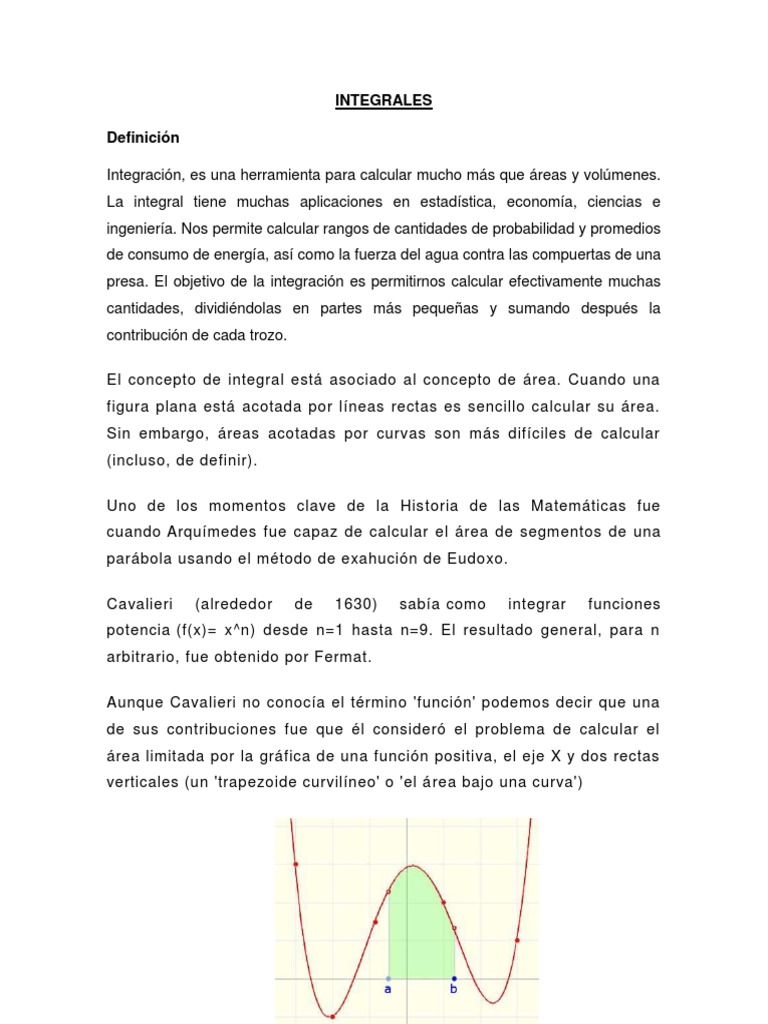 INTEGRALES

Definición

Integración, es una herramienta para calcular mucho más que áreas y volúmenes. La integral tiene muchas aplicaciones en estadística, economía, ciencias e ingeniería. Nos permite calcular rangos de cantidades de probabilidad y promedios de consumo de energía, así como la fuerza del agua contra las compuertas de una presa. El objetivo de la integración es permitirnos calcular efectivamente muchas cantidades, dividiéndolas en partes más pequeñas y sumando después la contribución de cada trozo.

El concepto de integral está asociado al concepto de área. Cuando una figura plana está acotada por líneas rectas es sencillo calcular su área. Sin embargo, áreas acotadas por curvas son más difíciles de calcular (incluso, de definir).

Uno de los momentos clave de la Historia de las Matemáticas fue cuando Arquímedes fue capaz de calcular el área de segmentos de una parábola usando el método de exahución de Eudoxo.

Cavalieri (alrededor de 1630) sabía como integrar funciones potencia (f(x)= x^n) desde n=1 hasta n=9. El resultado general, para n arbitrario, fue obtenido por Fermat.

Aunque Cavalieri no conocía el término 'función' podemos decir que una de sus contribuciones fue que él consideró el problema de calcular el área limitada por la gráfica de una función positiva, el eje X y dos rectas verticales (un 'trapezoide curvilíneo' o 'el área bajo una curva')

a b